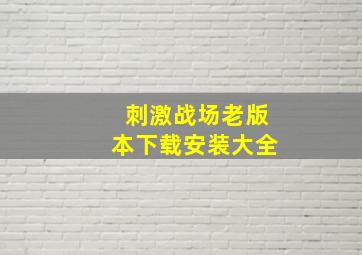 刺激战场老版本下载安装大全